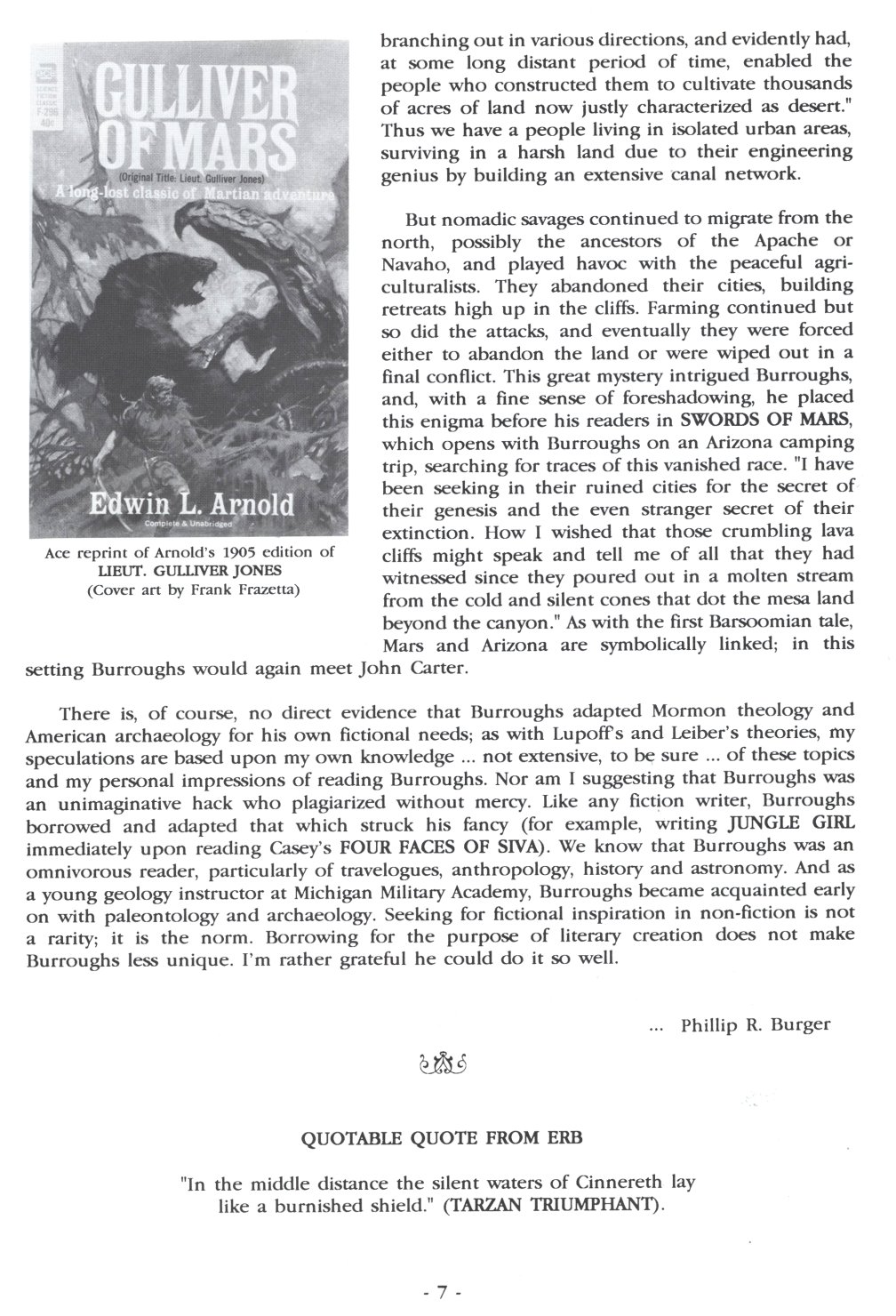 ACE SCIENCE FICTION CLASSIC F-296 40¢

GULLIVER OF MARS

(Original Title: Lieut. Gulliver Jones)

A long-lost classic of Martian adventure

Edwin L. Arnold

Complete & Unabridged

Ace reprint of Arnold's 1905 edition of LIEUT. GULLIVER JONES (Cover art by Frank Frazetta)

branching out in various directions, and evidently had, at some long distant period of time, enabled the people who constructed them to cultivate thousands of acres of land now justly characterized as desert." Thus we have a people living in isolated urban areas, surviving in a harsh land due to their engineering genius by building an extensive canal network.

But nomadic savages continued to migrate from the north, possibly the ancestors of the Apache or Navaho, and played havoc with the peaceful agriculturalists. They abandoned their cities, building retreats high up in the cliffs. Farming continued but so did the attacks, and eventually they were forced either to abandon the land or were wiped out in a final conflict. This great mystery intrigued Burroughs, and, with a fine sense of foreshadowing, he placed this enigma before his readers in SWORDS OF MARS, which opens with Burroughs on an Arizona camping trip, searching for traces of this vanished race. "I have been seeking in their ruined cities for the secret of their genesis and the even stranger secret of their extinction. How I wished that those crumbling lava cliffs might speak and tell me of all that they had witnessed since they poured out in a molten stream from the cold and silent cones that dot the mesa land beyond the canyon." As with the first Barsoomian tale, Mars and Arizona are symbolically linked; in this setting Burroughs would again meet John Carter.

There is, of course, no direct evidence that Burroughs adapted Mormon theology and American archaeology for his own fictional needs; as with Lupoff's and Leiber's theories, my speculations are based upon my own knowledge ... not extensive, to be sure ... of these topics and my personal impressions of reading Burroughs. Nor am I suggesting that Burroughs was an unimaginative hack who plagiarized without mercy. Like any fiction writer, Burroughs borrowed and adapted that which struck his fancy (for example, writing JUNGLE GIRL immediately upon reading Casey's FOUR FACES OF SIVA). We know that Burroughs was an omnivorous reader, particularly of travelogues, anthropology, history and astronomy. And as a young geology instructor at Michigan Military Academy, Burroughs became acquainted early on with paleontology and archaeology. Seeking for fictional inspiration in non-fiction is not a rarity; it is the norm. Borrowing for the purpose of literary creation does not make Burroughs less unique. I'm rather grateful he could do it so well.

... Phillip R. Burger

QUOTABLE QUOTE FROM ERB

"In the middle distance the silent waters of Cinnereth lay like a burnished shield." (TARZAN TRIUMPHANT).

- 7 -